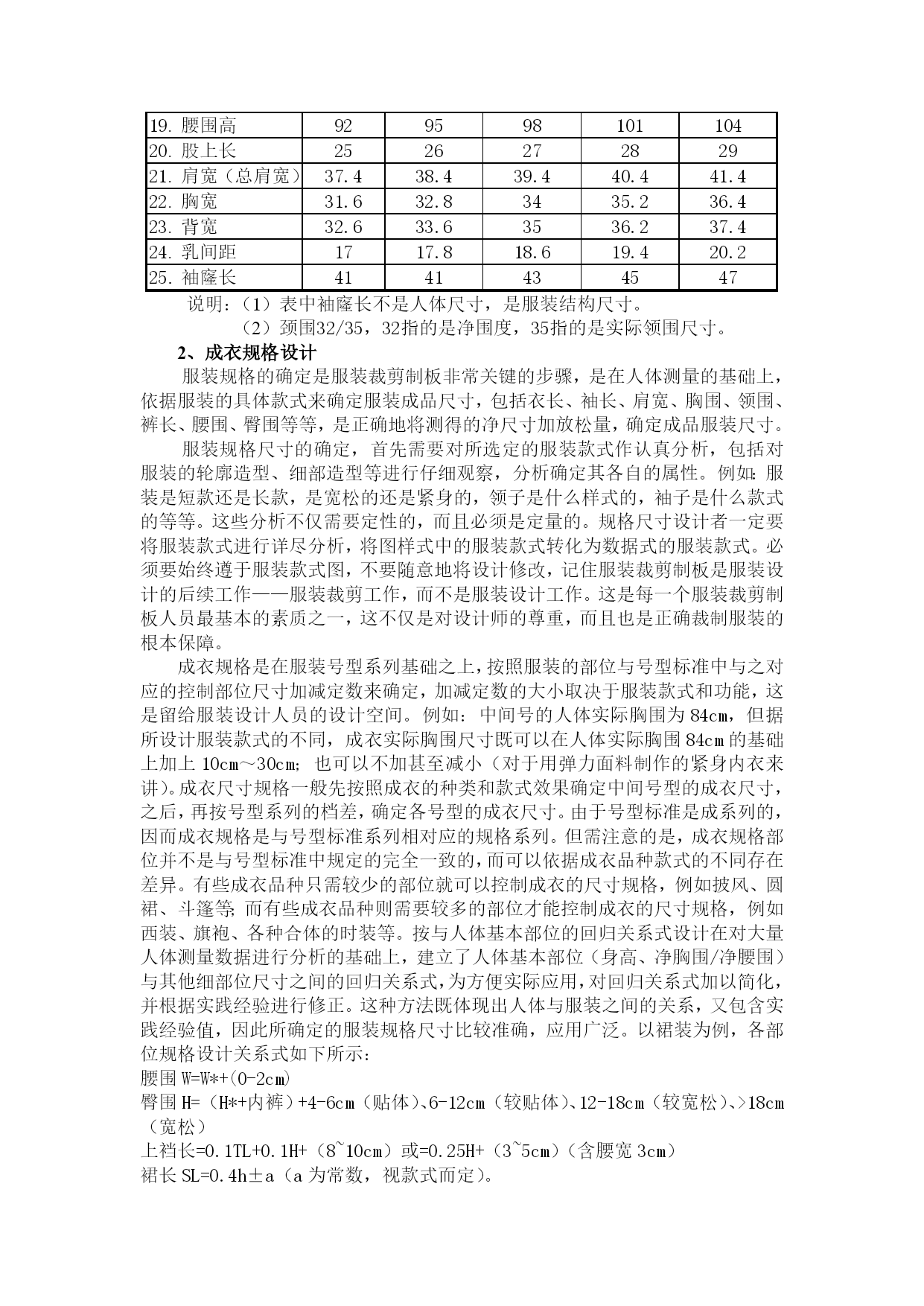 | 19. 腰围高 | 92 | 95 | 98 | 101 | 104 |
|---|---|---|---|---|---|
| 20. 股上长 | 25 | 26 | 27 | 28 | 29 |
| 21. 肩宽（总肩宽） | 37.4 | 38.4 | 39.4 | 40.4 | 41.4 |
| 22. 胸宽 | 31.6 | 32.8 | 34 | 35.2 | 36.4 |
| 23. 背宽 | 32.6 | 33.6 | 35 | 36.2 | 37.4 |
| 24. 乳间距 | 17 | 17.8 | 18.6 | 19.4 | 20.2 |
| 25. 袖窿长 | 41 | 41 | 43 | 45 | 47 |

说明：（1）表中袖窿长不是人体尺寸，是服装结构尺寸。
（2）颈围32/35，32指的是净围度，35指的是实际领围尺寸。

2、成衣规格设计

服装规格的确定是服装裁剪制板非常关键的步骤，是在人体测量的基础上，依据服装的具体款式来确定服装成品尺寸，包括衣长、袖长、肩宽、胸围、领围、裤长、腰围、臀围等等，是正确地将测得的净尺寸加放松量，确定成品服装尺寸。

服装规格尺寸的确定，首先需要对所选定的服装款式作认真分析，包括对服装的轮廓造型、细部造型等进行仔细观察，分析确定其各自的属性。例如：服装是短款还是长款，是宽松的还是紧身的，领子是什么样式的，袖子是什么款式的等等。这些分析不仅需要定性的，而且必须是定量的。规格尺寸设计者一定要将服装款式进行详尽分析，将图样式中的服装款式转化为数据式的服装款式。必须要始终遵于服装款式图，不要随意地将设计修改，记住服装裁剪制板是服装设计的后续工作——服装裁剪工作，而不是服装设计工作。这是每一个服装裁剪制板人员最基本的素质之一，这不仅是对设计师的尊重，而且也是正确裁制服装的根本保障。

成衣规格是在服装号型系列基础之上，按照服装的部位与号型标准中与之对应的控制部位尺寸加减定数来确定，加减定数的大小取决于服装款式和功能，这是留给服装设计人员的设计空间。例如：中间号的人体实际胸围为 84cm，但据所设计服装款式的不同，成衣实际胸围尺寸既可以在人体实际胸围 84cm 的基础上加上 10cm～30cm；也可以不加甚至减小（对于用弹力面料制作的紧身内衣来讲)。成衣尺寸规格一般先按照成衣的种类和款式效果确定中间号型的成衣尺寸，之后，再按号型系列的档差，确定各号型的成衣尺寸。由于号型标准是成系列的，因而成衣规格是与号型标准系列相对应的规格系列。但需注意的是，成衣规格部位并不是与号型标准中规定的完全一致的，而可以依据成衣品种款式的不同存在差异。有些成衣品种只需较少的部位就可以控制成衣的尺寸规格，例如披风、圆裙、斗篷等；而有些成衣品种则需要较多的部位才能控制成衣的尺寸规格，例如西装、旗袍、各种合体的时装等。按与人体基本部位的回归关系式设计在对大量人体测量数据进行分析的基础上，建立了人体基本部位（身高、净胸围/净腰围）与其他细部位尺寸之间的回归关系式，为方便实际应用，对回归关系式加以简化，并根据实践经验进行修正。这种方法既体现出人体与服装之间的关系，又包含实践经验值，因此所确定的服装规格尺寸比较准确，应用广泛。以裙装为例，各部位规格设计关系式如下所示：
腰围 W=W*+(0-2cm)
臀围 H=（H*+内裤）+4-6cm（贴体)、6-12cm（较贴体)、12-18cm（较宽松)、>18cm（宽松）
上裆长=0.1TL+0.1H+（8~10cm）或=0.25H+（3~5cm）(含腰宽 3cm）
裙长 SL=0.4h±a（a 为常数，视款式而定）。